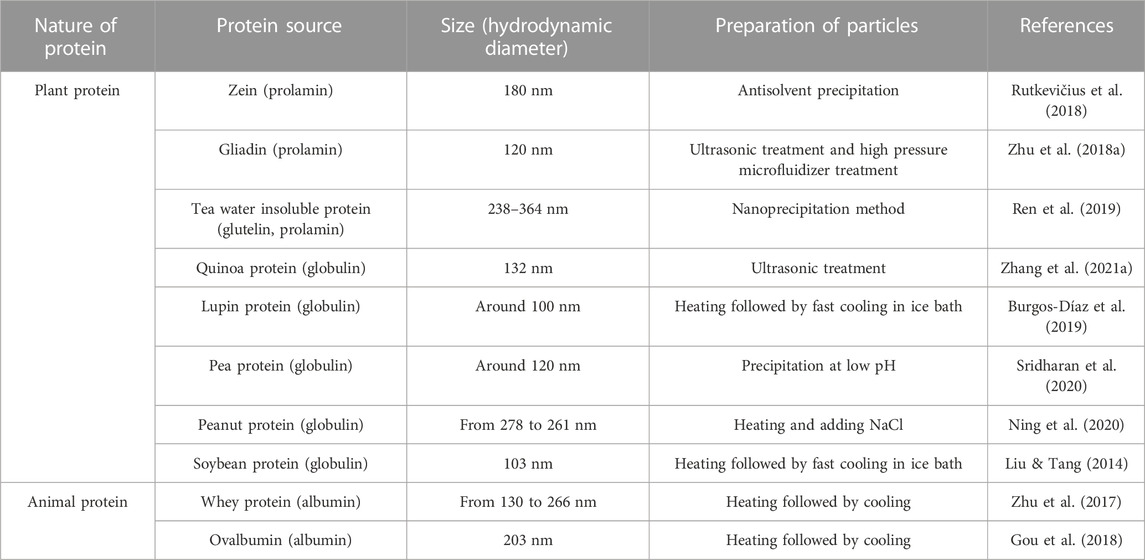 | Nature of protein | Protein source | Size (hydrodynamic diameter) | Preparation of particles | References |
|---|---|---|---|---|
| Plant protein | Zein (prolamin) | 180 nm | Antisolvent precipitation | Rutkevičius et al. (2018) |
| | Gliadin (prolamin) | 120 nm | Ultrasonic treatment and high pressure microfluidizer treatment | Zhu et al. (2018a) |
| | Tea water insoluble protein (glutelin, prolamin) | 238–364 nm | Nanoprecipitation method | Ren et al. (2019) |
| | Quinoa protein (globulin) | 132 nm | Ultrasonic treatment | Zhang et al. (2021a) |
| | Lupin protein (globulin) | Around 100 nm | Heating followed by fast cooling in ice bath | Burgos-Díaz et al. (2019) |
| | Pea protein (globulin) | Around 120 nm | Precipitation at low pH | Sridharan et al. (2020) |
| | Peanut protein (globulin) | From 278 to 261 nm | Heating and adding NaCl | Ning et al. (2020) |
| | Soybean protein (globulin) | 103 nm | Heating followed by fast cooling in ice bath | Liu & Tang (2014) |
| Animal protein | Whey protein (albumin) | From 130 to 266 nm | Heating followed by cooling | Zhu et al. (2017) |
| | Ovalbumin (albumin) | 203 nm | Heating followed by cooling | Gou et al. (2018) |